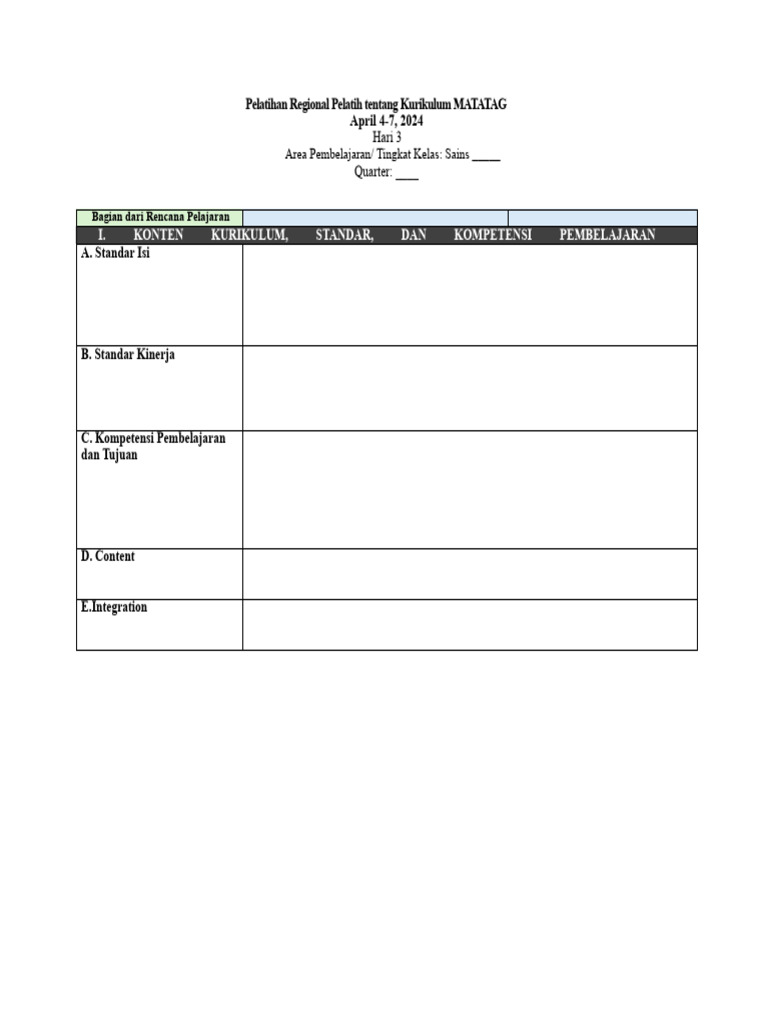 Pelatihan Regional Pelatih tentang Kurikulum MATATAG
April 4-7, 2024
Hari 3
Area Pembelajaran/ Tingkat Kelas: Sains _____
Quarter: ____

| Bagian dari Rencana Pelajaran | | |
|---|---|---|
| I. KONTEN KURIKULUM, STANDAR, DAN KOMPETENSI PEMBELAJARAN | | |
| A. Standar Isi | | |
| B. Standar Kinerja | | |
| C. Kompetensi Pembelajaran dan Tujuan | | |
| D. Content | | |
| E.Integration | | |